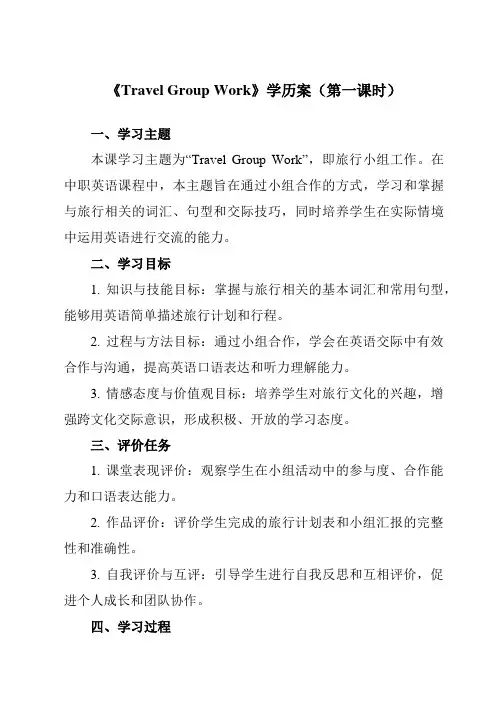 《Travel Group Work》学历案（第一课时）

一、学习主题

本课学习主题为“Travel Group Work”，即旅行小组工作。在中职英语课程中，本主题旨在通过小组合作的方式，学习和掌握与旅行相关的词汇、句型和交际技巧，同时培养学生在实际情境中运用英语进行交流的能力。

二、学习目标

1. 知识与技能目标：掌握与旅行相关的基本词汇和常用句型，能够用英语简单描述旅行计划和行程。

2. 过程与方法目标：通过小组合作，学会在英语交际中有效合作与沟通，提高英语口语表达和听力理解能力。

3. 情感态度与价值观目标：培养学生对旅行文化的兴趣，增强跨文化交际意识，形成积极、开放的学习态度。

三、评价任务

1. 课堂表现评价：观察学生在小组活动中的参与度、合作能力和口语表达能力。

2. 作品评价：评价学生完成的旅行计划表和小组汇报的完整性和准确性。

3. 自我评价与互评：引导学生进行自我反思和互相评价，促进个人成长和团队协作。

四、学习过程